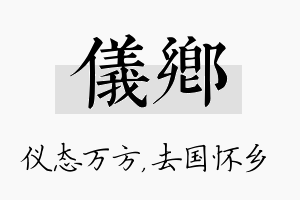 儀鄉

仪态万方，去国怀乡